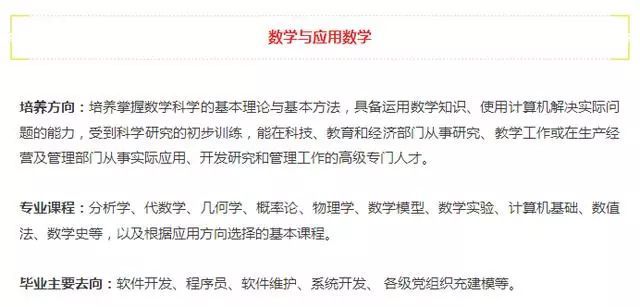 数学与应用数学

培养方向：培养掌握数学科学的基本理论与基本方法，具备运用数学知识、使用计算机解决实际问题的能力，受到科学研究的初步训练，能在科技、教育和经济部门从事研究、教学工作或在生产经营及管理部门从事实际应用、开发研究和管理工作的高级专门人才。

专业课程：分析学、代数学、几何学、概率论、物理学、数学模型、数学实验、计算机基础、数值法、数学史等，以及根据应用方向选择的基本课程。

毕业主要去向：软件开发、程序员、软件维护、系统开发、 各级党组织充建模等。